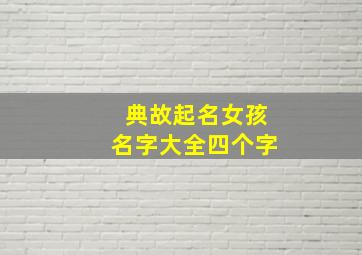 典故起名女孩
名字大全四个字